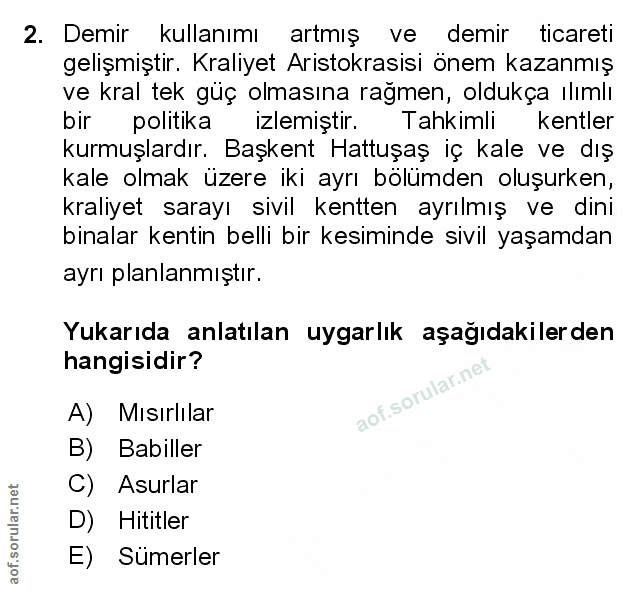 2. Demir kullanımı artmış ve demir ticareti gelişmiştir. Kraliyet Aristokrasisi önem kazanmış ve kral tek güç olmasına rağmen, oldukça ılımlı bir politika izlemiştir. Tahkimli kentler kurmuşlardır. Başkent Hattuşaş iç kale ve dış kale olmak üzere iki ayrı bölümden oluşurken, kraliyet sarayı sivil kentten ayrılmış ve dini binalar kentin belli bir kesiminde sivil yaşamdan ayrı planlanmıştır.

Yukarıda anlatılan uygarlık aşağıdakilerden hangisidir?

aof.sorular.net

A) Mısırlılar
B) Babiller
C) Asurlar
D) Hititler
E) Sümerler

aof.sorular.net